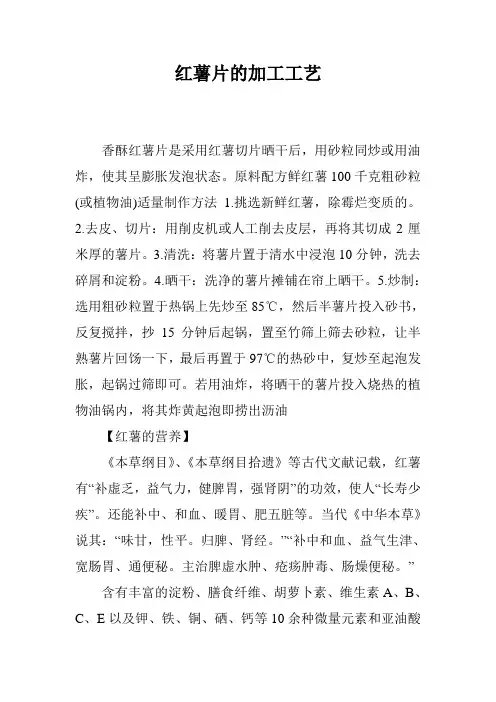 红薯片的加工工艺

香酥红薯片是采用红薯切片晒干后，用砂粒同炒或用油炸，使其呈膨胀发泡状态。原料配方鲜红薯 100 千克粗砂粒(或植物油)适量制作方法 1.挑选新鲜红薯，除霉烂变质的。2.去皮、切片：用削皮机或人工削去皮层，再将其切成 2 厘米厚的薯片。3.清洗：将薯片置于清水中浸泡 10 分钟，洗去碎屑和淀粉。4.晒干：洗净的薯片摊铺在帘上晒干。5.炒制：选用粗砂粒置于热锅上先炒至 85℃，然后半薯片投入砂书，反复搅拌，抄 15 分钟后起锅，置至竹筛上筛去砂粒，让半熟薯片回饧一下，最后再置于 97℃的热砂中，复炒至起泡发胀，起锅过筛即可。若用油炸，将晒干的薯片投入烧热的植物油锅内，将其炸黄起泡即捞出沥油

【红薯的营养】

《本草纲目》、《本草纲目拾遗》等古代文献记载，红薯有“补虚乏，益气力，健脾胃，强肾阴”的功效，使人“长寿少疾”。还能补中、和血、暖胃、肥五脏等。当代《中华本草》说其：“味甘，性平。归脾、肾经。”“补中和血、益气生津、宽肠胃、通便秘。主治脾虚水肿、疮疡肿毒、肠燥便秘。”

含有丰富的淀粉、膳食纤维、胡萝卜素、维生素 A、B、C、E 以及钾、铁、铜、硒、钙等 10 余种微量元素和亚油酸